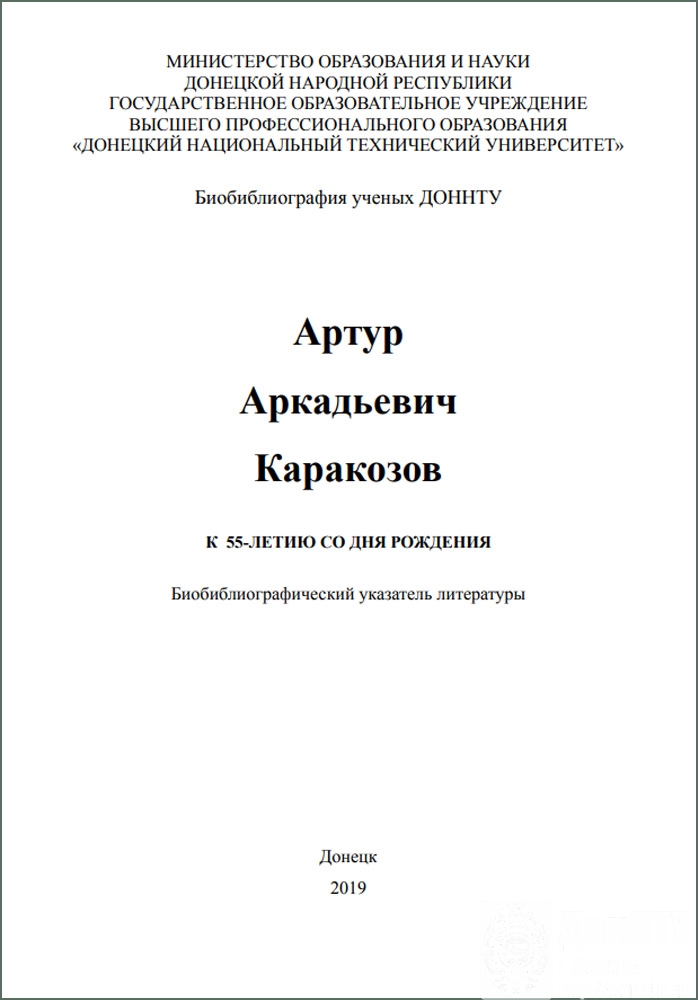 МИНИСТЕРСТВО ОБРАЗОВАНИЯ И НАУКИ
ДОНЕЦКОЙ НАРОДНОЙ РЕСПУБЛИКИ
ГОСУДАРСТВЕННОЕ ОБРАЗОВАТЕЛЬНОЕ УЧРЕЖДЕНИЕ
ВЫСШЕГО ПРОФЕССИОНАЛЬНОГО ОБРАЗОВАНИЯ
«ДОНЕЦКИЙ НАЦИОНАЛЬНЫЙ ТЕХНИЧЕСКИЙ УНИВЕРСИТЕТ»

Биобиблиография ученых ДОННТУ

Артур

Аркадьевич

Каракозов

К 55-ЛЕТИЮ СО ДНЯ РОЖДЕНИЯ

Биобиблиографический указатель литературы

Донецк

2019